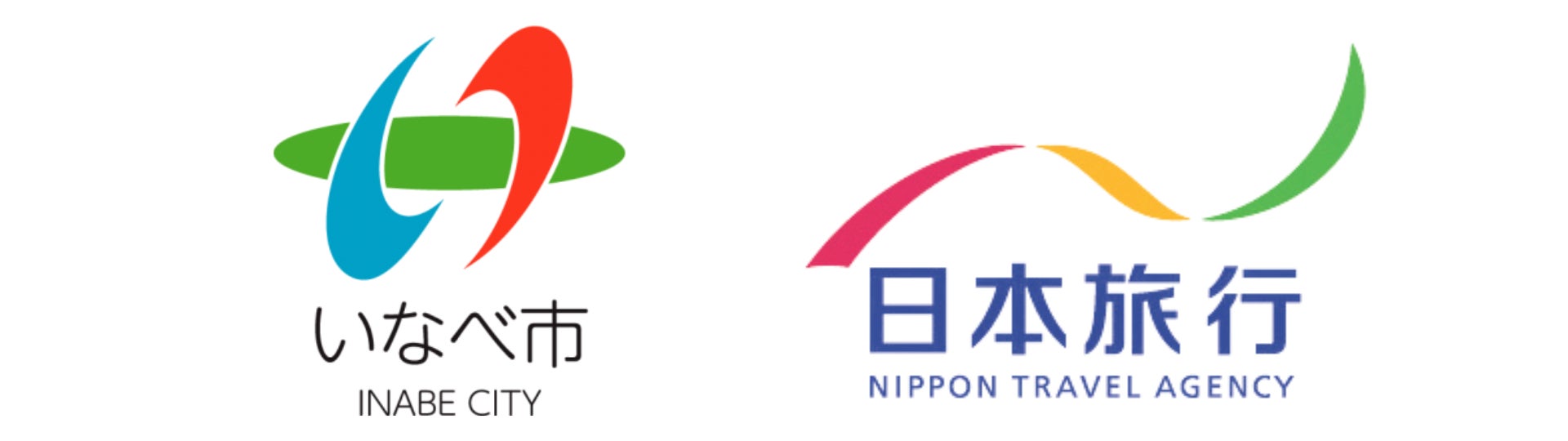 いなべ市
INABE CITY

日本旅行
NIPPON TRAVEL AGENCY